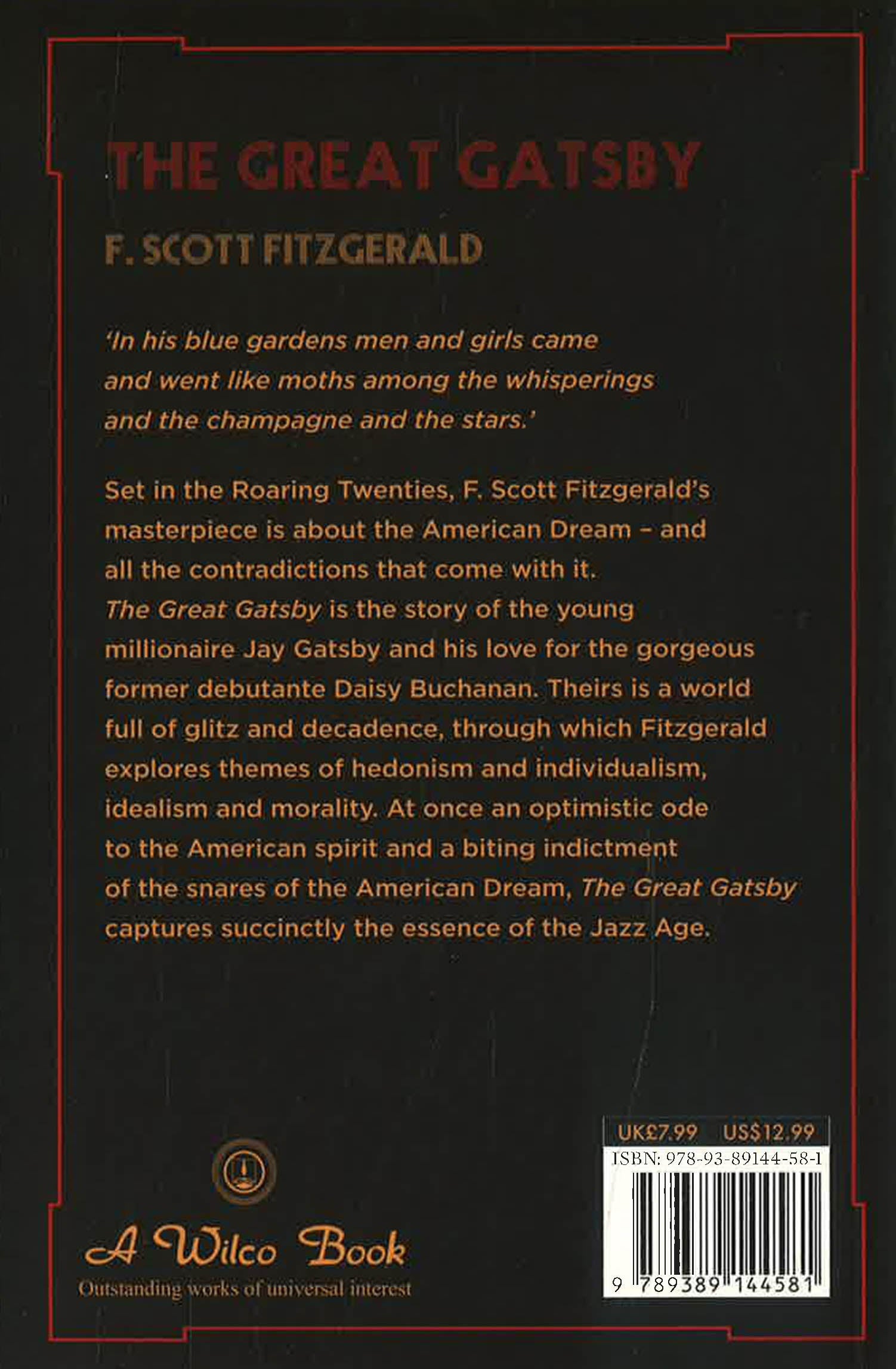 THE GREAT GATSBY

F. SCOTT FITZGERALD

'In his blue gardens men and girls came and went like moths among the whisperings and the champagne and the stars.'

Set in the Roaring Twenties, F. Scott Fitzgerald's masterpiece is about the American Dream – and all the contradictions that come with it. The Great Gatsby is the story of the young millionaire Jay Gatsby and his love for the gorgeous former debutante Daisy Buchanan. Theirs is a world full of glitz and decadence, through which Fitzgerald explores themes of hedonism and individualism, idealism and morality. At once an optimistic ode to the American spirit and a biting indictment of the snares of the American Dream, The Great Gatsby captures succinctly the essence of the Jazz Age.

A Wilco Book
Outstanding works of universal interest

UK£7.99 US$12.99
ISBN: 978-93-89144-58-1
9 789389 144581